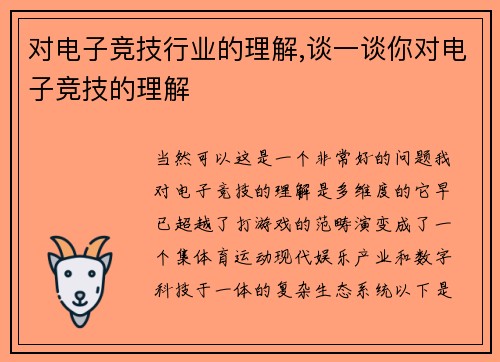 对电子竞技行业的理解,谈一谈你对电子竞技的理解

当然可以这是一个非常好的问题我对电子竞技的理解是多维度的它早已超越了打游戏的范畴演变成了一个集体育运动现代娱乐产业和数字科技于一体的复杂生态系统以下是